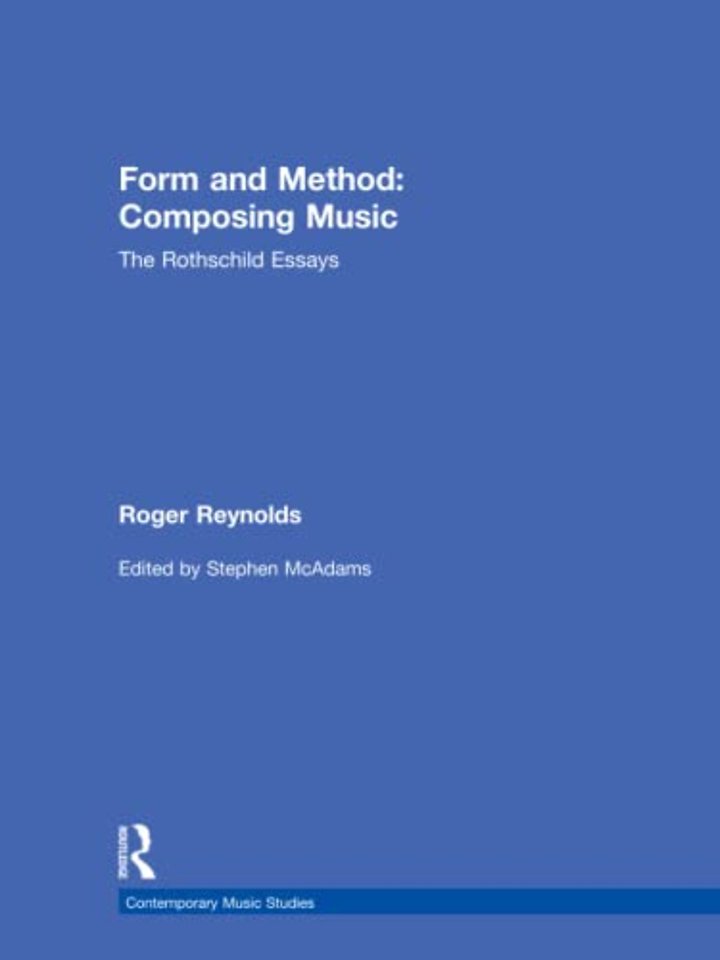 Form and Method: Composing Music

The Rothschild Essays

Roger Reynolds

Edited by Stephen McAdams

Contemporary Music Studies